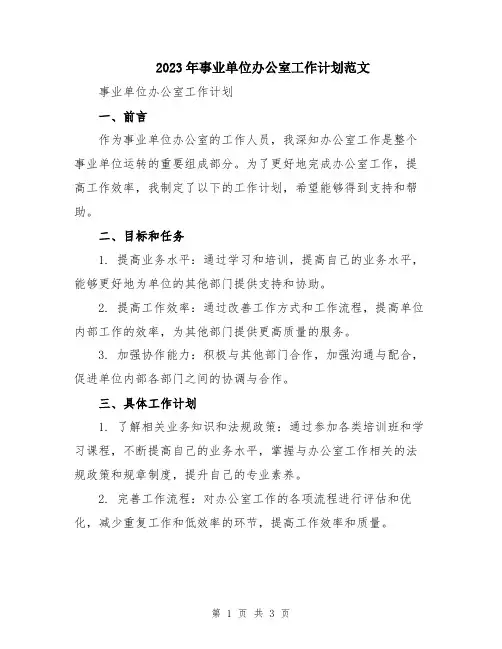 2023年事业单位办公室工作计划范文

事业单位办公室工作计划

一、前言

作为事业单位办公室的工作人员，我深知办公室工作是整个事业单位运转的重要组成部分。为了更好地完成办公室工作，提高工作效率，我制定了以下的工作计划，希望能够得到支持和帮助。

二、目标和任务

1. 提高业务水平：通过学习和培训，提高自己的业务水平，能够更好地为单位的其他部门提供支持和协助。

2. 提高工作效率：通过改善工作方式和工作流程，提高单位内部工作的效率，为其他部门提供更高质量的服务。

3. 加强协作能力：积极与其他部门合作，加强沟通与配合，促进单位内部各部门之间的协调与合作。

三、具体工作计划

1. 了解相关业务知识和法规政策：通过参加各类培训班和学习课程，不断提高自己的业务水平，掌握与办公室工作相关的法规政策和规章制度，提升自己的专业素养。

2. 完善工作流程：对办公室工作的各项流程进行评估和优化，减少重复工作和低效率的环节，提高工作效率和质量。

第 1 页 共 3 页